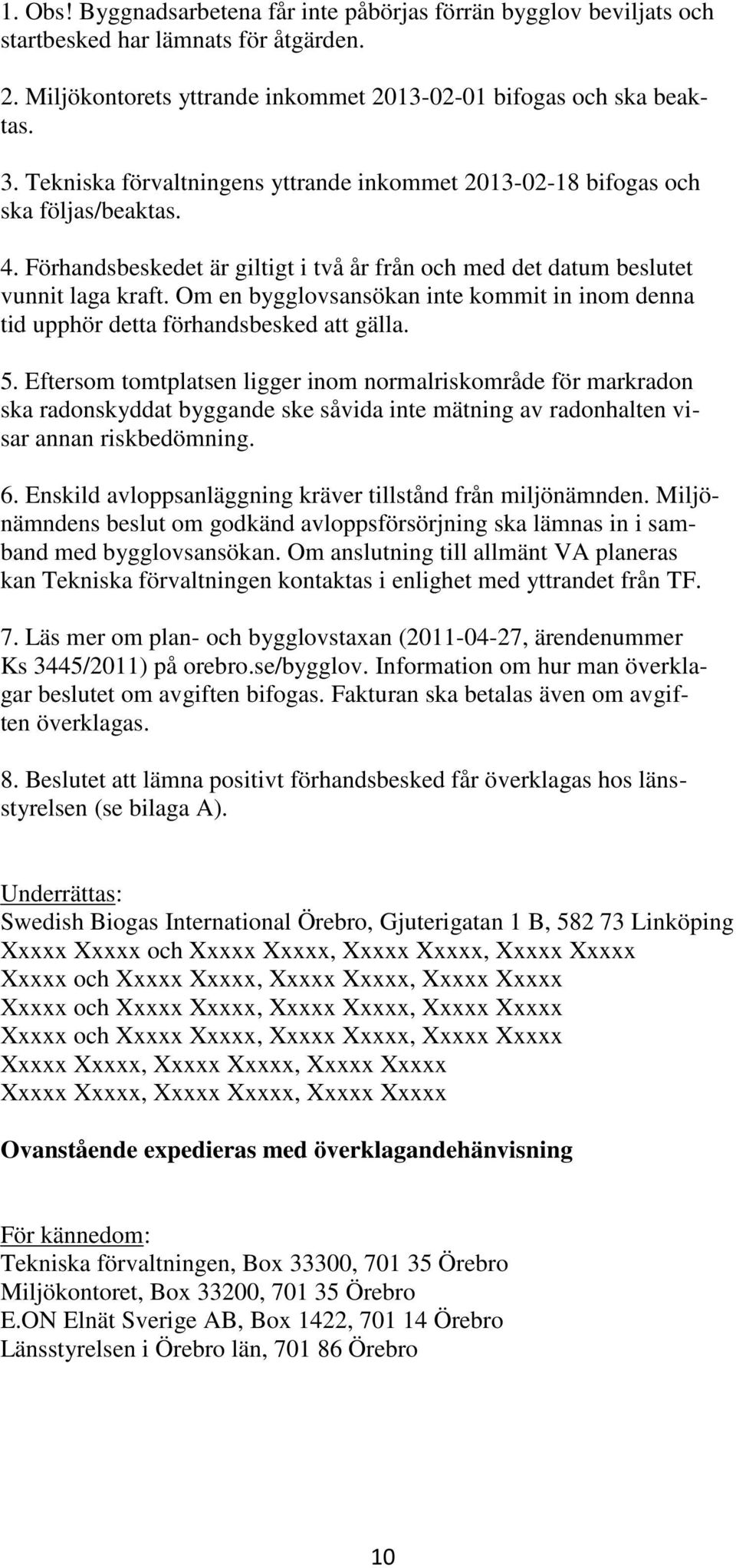 1. Obs! Byggnadsarbetena får inte påbörjas förrän bygglov beviljats och startbesked har lämnats för åtgärden.

2. Miljökontorets yttrande inkommet 2013-02-01 bifogas och ska beaktas.

3. Tekniska förvaltningens yttrande inkommet 2013-02-18 bifogas och ska följas/beaktas.

4. Förhandsbeskedet är giltigt i två år från och med det datum beslutet vunnit laga kraft. Om en bygglovsansökan inte kommit in inom denna tid upphör detta förhandsbesked att gälla.

5. Eftersom tomtplatsen ligger inom normalriskområde för markradon ska radonskyddat byggande ske såvida inte mätning av radonhalten visar annan riskbedömning.

6. Enskild avloppsanläggning kräver tillstånd från miljönämnden. Miljönämndens beslut om godkänd avloppsförsörjning ska lämnas in i samband med bygglovsansökan. Om anslutning till allmänt VA planeras kan Tekniska förvaltningen kontaktas i enlighet med yttrandet från TF.

7. Läs mer om plan- och bygglovstaxan (2011-04-27, ärendenummer Ks 3445/2011) på orebro.se/bygglov. Information om hur man överklagar beslutet om avgiften bifogas. Fakturan ska betalas även om avgiften överklagas.

8. Beslutet att lämna positivt förhandsbesked får överklagas hos länsstyrelsen (se bilaga A).

Underrättas:
Swedish Biogas International Örebro, Gjuterigatan 1 B, 582 73 Linköping
Xxxxx Xxxxx och Xxxxx Xxxxx, Xxxxx Xxxxx, Xxxxx Xxxxx
Xxxxx och Xxxxx Xxxxx, Xxxxx Xxxxx, Xxxxx Xxxxx
Xxxxx och Xxxxx Xxxxx, Xxxxx Xxxxx, Xxxxx Xxxxx
Xxxxx och Xxxxx Xxxxx, Xxxxx Xxxxx, Xxxxx Xxxxx
Xxxxx Xxxxx, Xxxxx Xxxxx, Xxxxx Xxxxx
Xxxxx Xxxxx, Xxxxx Xxxxx, Xxxxx Xxxxx

Ovanstående expedieras med överklagandehänvisning

För kännedom:
Tekniska förvaltningen, Box 33300, 701 35 Örebro
Miljökontoret, Box 33200, 701 35 Örebro
E.ON Elnät Sverige AB, Box 1422, 701 14 Örebro
Länsstyrelsen i Örebro län, 701 86 Örebro

10